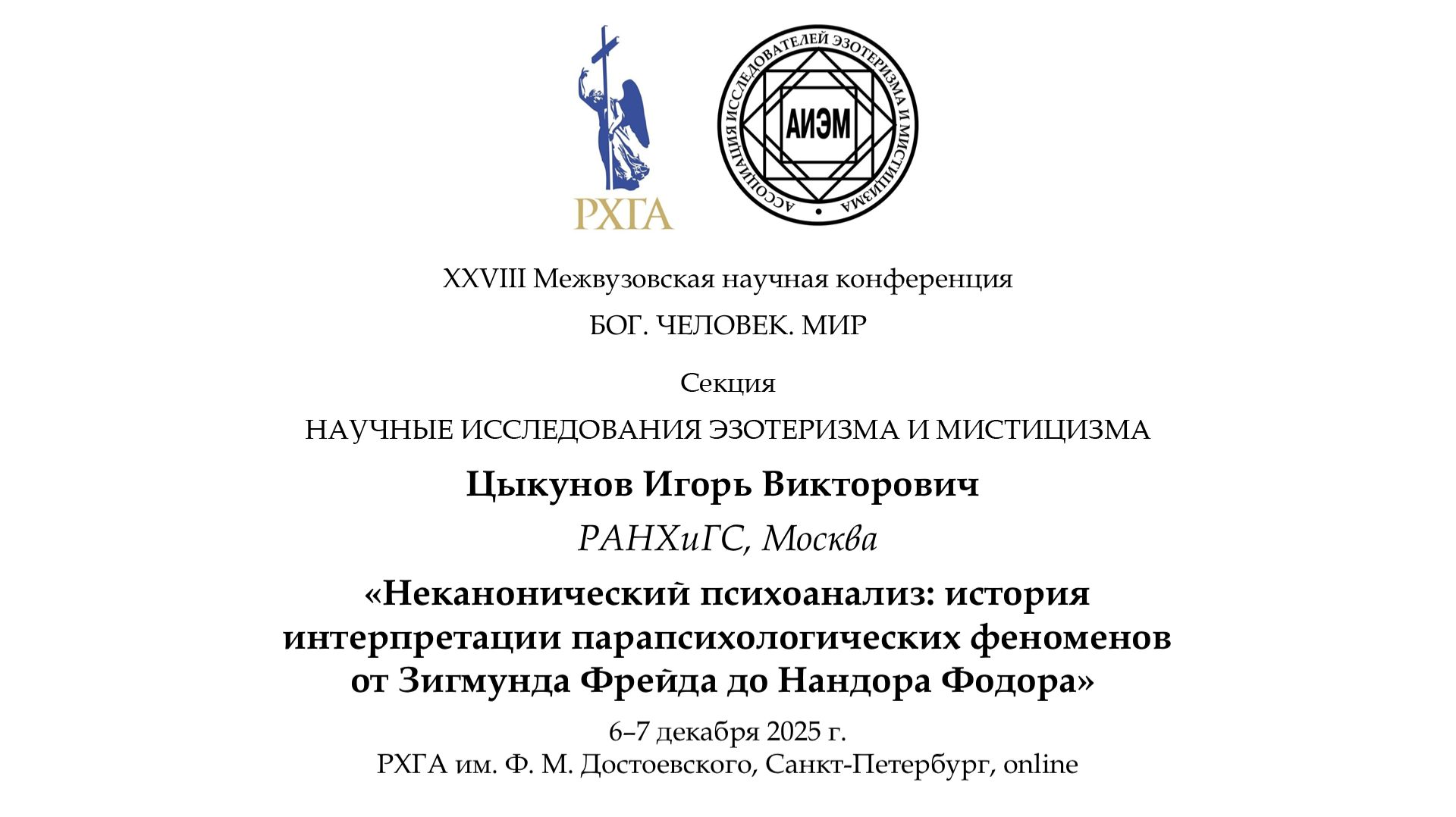 РХГА

АССОЦИАЦИЯ ИССЛЕДОВАТЕЛЕЙ ЭЗОТЕРИЗМА И МИСТИЦИЗМА

АИЭМ

XXVIII Межвузовская научная конференция

БОГ. ЧЕЛОВЕК. МИР

Секция

НАУЧНЫЕ ИССЛЕДОВАНИЯ ЭЗОТЕРИЗМА И МИСТИЦИЗМА

Цыкунов Игорь Викторович

РАНХиГС, Москва

«Неканонический психоанализ: история интерпретации парапсихологических феноменов от Зигмунда Фрейда до Нандора Фодора»

6–7 декабря 2025 г.
РХГА им. Ф. М. Достоевского, Санкт-Петербург, online